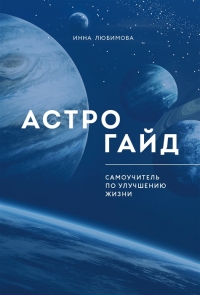 ИННА ЛЮБИМОВА

АСТРО
ГАЙД

САМОУЧИТЕЛЬ
ПО УЛУЧШЕНИЮ
ЖИЗНИ